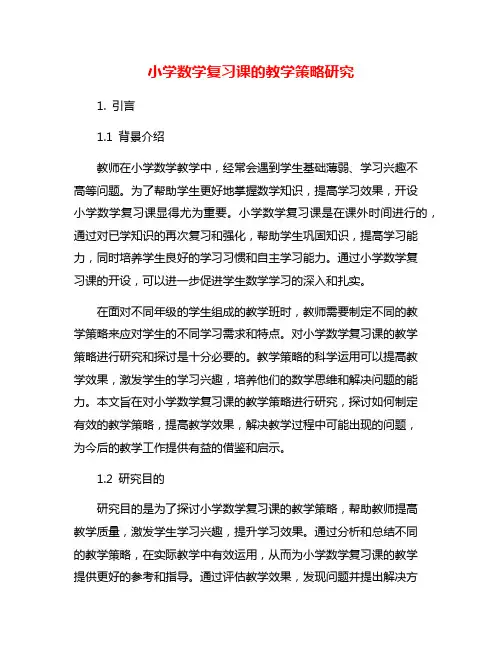 小学数学复习课的教学策略研究

1. 引言

1.1 背景介绍

教师在小学数学教学中，经常会遇到学生基础薄弱、学习兴趣不高等问题。为了帮助学生更好地掌握数学知识，提高学习效果，开设小学数学复习课显得尤为重要。小学数学复习课是在课外时间进行的，通过对已学知识的再次复习和强化，帮助学生巩固知识，提高学习能力，同时培养学生良好的学习习惯和自主学习能力。通过小学数学复习课的开设，可以进一步促进学生数学学习的深入和扎实。

在面对不同年级的学生组成的教学班时，教师需要制定不同的教学策略来应对学生的不同学习需求和特点。对小学数学复习课的教学策略进行研究和探讨是十分必要的。教学策略的科学运用可以提高教学效果，激发学生的学习兴趣，培养他们的数学思维和解决问题的能力。本文旨在对小学数学复习课的教学策略进行研究，探讨如何制定有效的教学策略，提高教学效果，解决教学过程中可能出现的问题，为今后的教学工作提供有益的借鉴和启示。

1.2 研究目的

研究目的是为了探讨小学数学复习课的教学策略，帮助教师提高教学质量，激发学生学习兴趣，提升学习效果。通过分析和总结不同的教学策略，在实际教学中有效运用，从而为小学数学复习课的教学提供更好的参考和指导。通过评估教学效果，发现问题并提出解决方